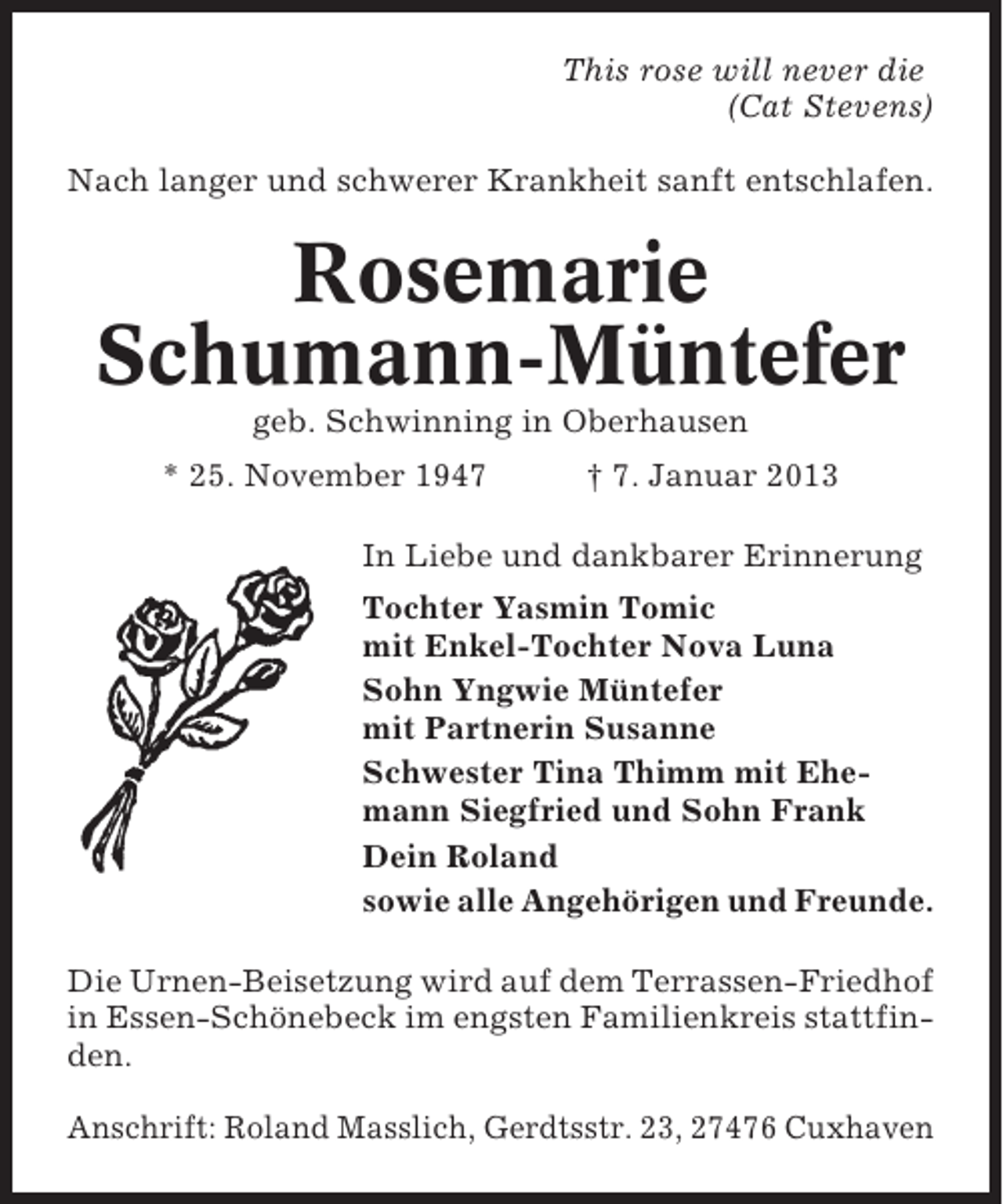 This rose will never die
(Cat Stevens)

Nach langer und schwerer Krankheit sanft entschlafen.

Rosemarie
Schumann-Müntefer

geb. Schwinning in Oberhausen

* 25. November 1947 † 7. Januar 2013

In Liebe und dankbarer Erinnerung

Tochter Yasmin Tomic
mit Enkel-Tochter Nova Luna

Sohn Yngwie Müntefer
mit Partnerin Susanne

Schwester Tina Thimm mit Ehemann Siegfried und Sohn Frank

Dein Roland

sowie alle Angehörigen und Freunde.

Die Urnen-Beisetzung wird auf dem Terrassen-Friedhof in Essen-Schönebeck im engsten Familienkreis stattfinden.

Anschrift: Roland Masslich, Gerdtsstr. 23, 27476 Cuxhaven